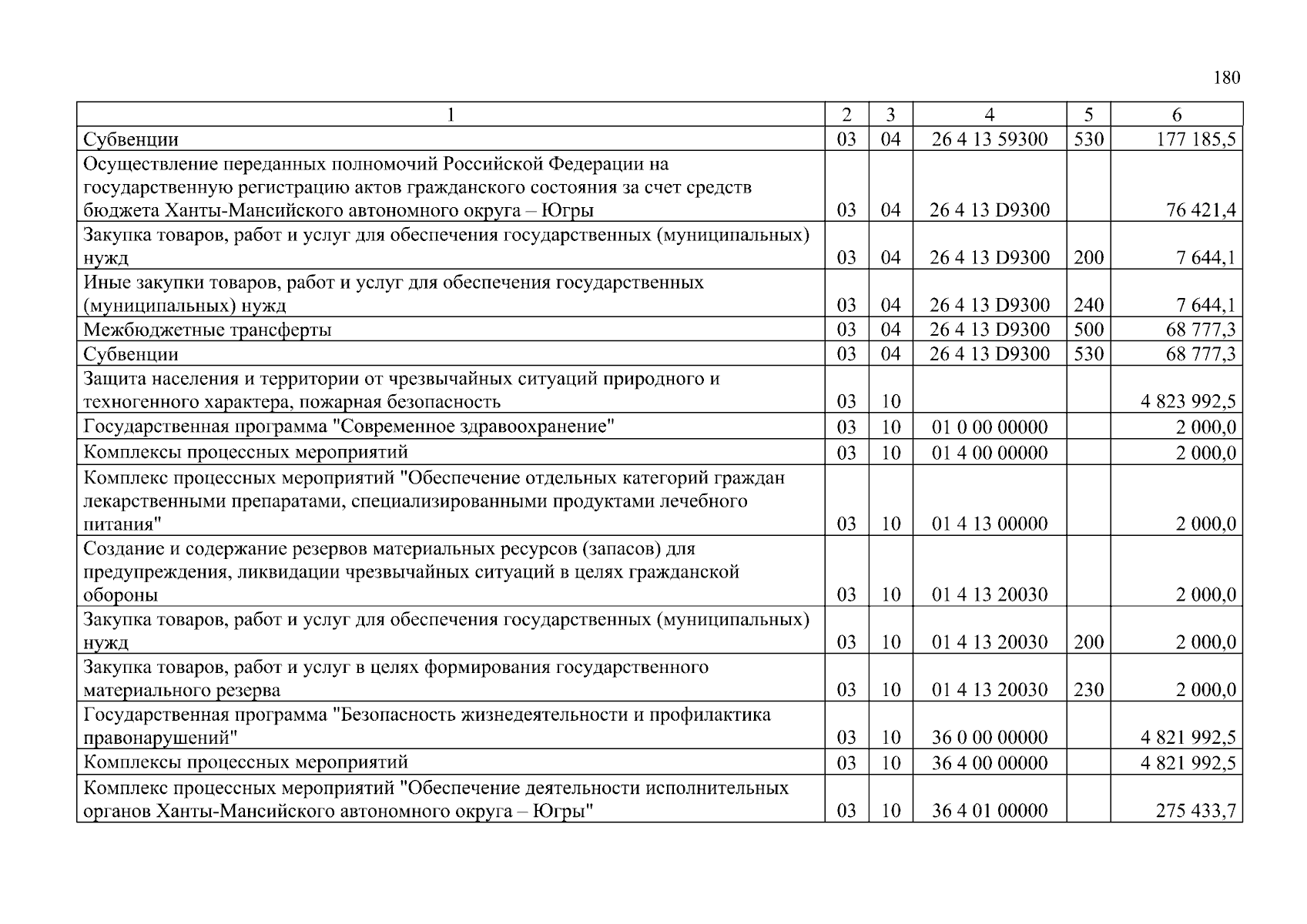 180

| 1 | 2 | 3 | 4 | 5 | 6 |
|---|---|---|---|---|---|
| Субвенции | 03 | 04 | 26 4 13 59300 | 530 | 177 185,5 |
| Осуществление переданных полномочий Российской Федерации на государственную регистрацию актов гражданского состояния за счет средств бюджета Ханты-Мансийского автономного округа – Югры | 03 | 04 | 26 4 13 D9300 | | 76 421,4 |
| Закупка товаров, работ и услуг для обеспечения государственных (муниципальных) нужд | 03 | 04 | 26 4 13 D9300 | 200 | 7 644,1 |
| Иные закупки товаров, работ и услуг для обеспечения государственных (муниципальных) нужд | 03 | 04 | 26 4 13 D9300 | 240 | 7 644,1 |
| Межбюджетные трансферты | 03 | 04 | 26 4 13 D9300 | 500 | 68 777,3 |
| Субвенции | 03 | 04 | 26 4 13 D9300 | 530 | 68 777,3 |
| Защита населения и территории от чрезвычайных ситуаций природного и техногенного характера, пожарная безопасность | 03 | 10 | | | 4 823 992,5 |
| Государственная программа "Современное здравоохранение" | 03 | 10 | 01 0 00 00000 | | 2 000,0 |
| Комплексы процессных мероприятий | 03 | 10 | 01 4 00 00000 | | 2 000,0 |
| Комплекс процессных мероприятий "Обеспечение отдельных категорий граждан лекарственными препаратами, специализированными продуктами лечебного питания" | 03 | 10 | 01 4 13 00000 | | 2 000,0 |
| Создание и содержание резервов материальных ресурсов (запасов) для предупреждения, ликвидации чрезвычайных ситуаций в целях гражданской обороны | 03 | 10 | 01 4 13 20030 | | 2 000,0 |
| Закупка товаров, работ и услуг для обеспечения государственных (муниципальных) нужд | 03 | 10 | 01 4 13 20030 | 200 | 2 000,0 |
| Закупка товаров, работ и услуг в целях формирования государственного материального резерва | 03 | 10 | 01 4 13 20030 | 230 | 2 000,0 |
| Государственная программа "Безопасность жизнедеятельности и профилактика правонарушений" | 03 | 10 | 36 0 00 00000 | | 4 821 992,5 |
| Комплексы процессных мероприятий | 03 | 10 | 36 4 00 00000 | | 4 821 992,5 |
| Комплекс процессных мероприятий "Обеспечение деятельности исполнительных органов Ханты-Мансийского автономного округа – Югры" | 03 | 10 | 36 4 01 00000 | | 275 433,7 |